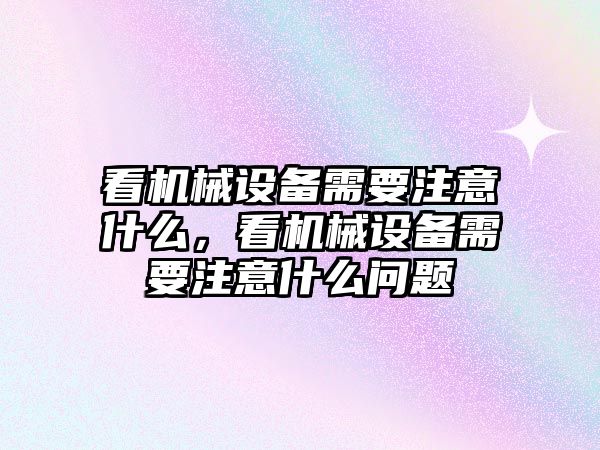 看机械设备需要注意什么，看机械设备需要注意什么问题